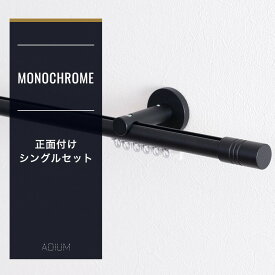 MONOCHROME

正面付け
シングルセット

ADIUM